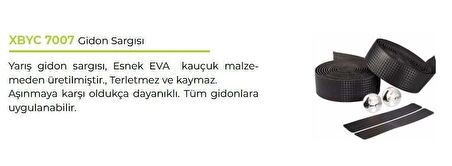 XBYC 7007 Gidon Sargısı

Yarış gidon sargısı, Esnek EVA kauçuk malzemeden üretilmiştir., Terletmez ve kaymaz. Aşınmaya karşı oldukça dayanıklı. Tüm gidonlara uygulanabilir.